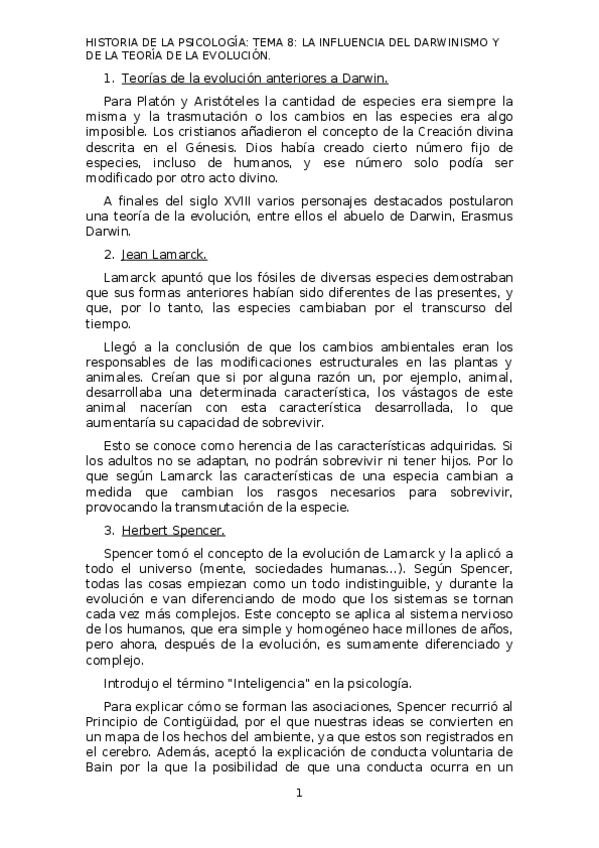 HISTORIA DE LA PSICOLOGÍA: TEMA 8: LA INFLUENCIA DEL DARWINISMO Y DE LA TEORÍA DE LA EVOLUCIÓN.

1. Teorías de la evolución anteriores a Darwin.

Para Platón y Aristóteles la cantidad de especies era siempre la misma y la trasmutación o los cambios en las especies era algo imposible. Los cristianos añadieron el concepto de la Creación divina descrita en el Génesis. Dios había creado cierto número fijo de especies, incluso de humanos, y ese número solo podía ser modificado por otro acto divino.

A finales del siglo XVIII varios personajes destacados postularon una teoría de la evolución, entre ellos el abuelo de Darwin, Erasmus Darwin.

2. Jean Lamarck.

Lamarck apuntó que los fósiles de diversas especies demostraban que sus formas anteriores habían sido diferentes de las presentes, y que, por lo tanto, las especies cambiaban por el transcurso del tiempo.

Llegó a la conclusión de que los cambios ambientales eran los responsables de las modificaciones estructurales en las plantas y animales. Creían que si por alguna razón un, por ejemplo, animal, desarrollaba una determinada característica, los vástagos de este animal nacerían con esta característica desarrollada, lo que aumentaría su capacidad de sobrevivir.

Esto se conoce como herencia de las características adquiridas. Si los adultos no se adaptan, no podrán sobrevivir ni tener hijos. Por lo que según Lamarck las características de una especia cambian a medida que cambian los rasgos necesarios para sobrevivir, provocando la transmutación de la especie.

3. Herbert Spencer.

Spencer tomó el concepto de la evolución de Lamarck y la aplicó a todo el universo (mente, sociedades humanas...). Según Spencer, todas las cosas empiezan como un todo indistinguible, y durante la evolución e van diferenciando de modo que los sistemas se tornan cada vez más complejos. Este concepto se aplica al sistema nervioso de los humanos, que era simple y homogéneo hace millones de años, pero ahora, después de la evolución, es sumamente diferenciado y complejo.

Introdujo el término "Inteligencia" en la psicología.

Para explicar cómo se forman las asociaciones, Spencer recurrió al Principio de Contigüidad, por el que nuestras ideas se convierten en un mapa de los hechos del ambiente, ya que estos son registrados en el cerebro. Además, aceptó la explicación de conducta voluntaria de Bain por la que la posibilidad de que una conducta ocurra en un

1